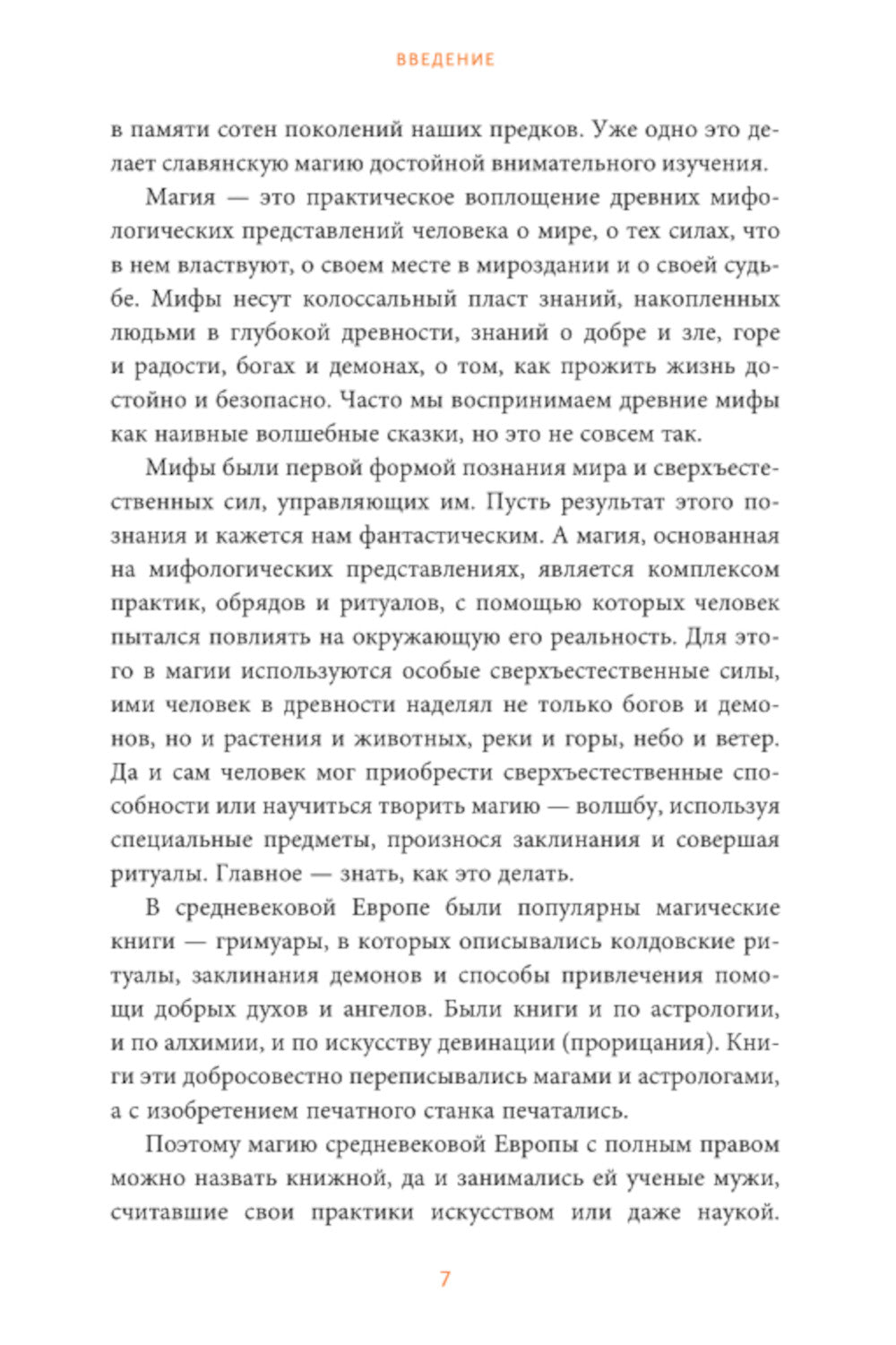 ВВЕДЕНИЕ

в памяти сотен поколений наших предков. Уже одно это делает славянскую магию достойной внимательного изучения.

Магия — это практическое воплощение древних мифологических представлений человека о мире, о тех силах, что в нем властвуют, о своем месте в мироздании и о своей судьбе. Мифы несут колоссальный пласт знаний, накопленных людьми в глубокой древности, знаний о добре и зле, горе и радости, богах и демонах, о том, как прожить жизнь достойно и безопасно. Часто мы воспринимаем древние мифы как наивные волшебные сказки, но это не совсем так.

Мифы были первой формой познания мира и сверхъестественных сил, управляющих им. Пусть результат этого познания и кажется нам фантастическим. А магия, основанная на мифологических представлениях, является комплексом практик, обрядов и ритуалов, с помощью которых человек пытался повлиять на окружающую его реальность. Для этого в магии используются особые сверхъестественные силы, ими человек в древности наделял не только богов и демонов, но и растения и животных, реки и горы, небо и ветер. Да и сам человек мог приобрести сверхъестественные способности или научиться творить магию — волшбу, используя специальные предметы, произнося заклинания и совершая ритуалы. Главное — знать, как это делать.

В средневековой Европе были популярны магические книги — гримуары, в которых описывались колдовские ритуалы, заклинания демонов и способы привлечения помощи добрых духов и ангелов. Были книги и по астрологии, и по алхимии, и по искусству девинации (прорицания). Книги эти добросовестно переписывались магами и астрологами, а с изобретением печатного станка печатались.

Поэтому магию средневековой Европы с полным правом можно назвать книжной, да и занимались ей ученые мужи, считавшие свои практики искусством или даже наукой.

7